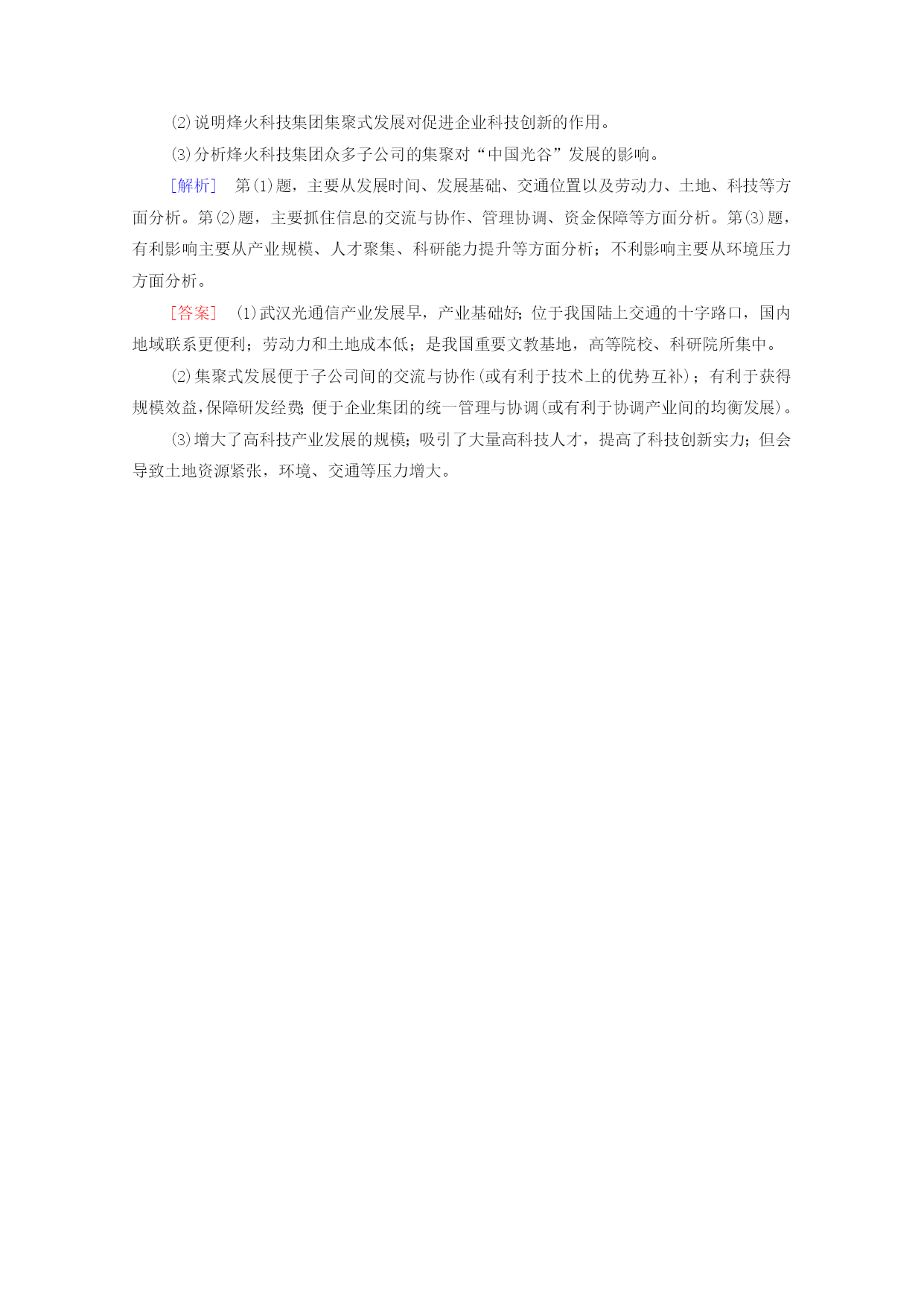 (2)说明烽火科技集团集聚式发展对促进企业科技创新的作用。

(3)分析烽火科技集团众多子公司的集聚对“中国光谷”发展的影响。

[解析] 第(1)题，主要从发展时间、发展基础、交通位置以及劳动力、土地、科技等方面分析。第(2)题，主要抓住信息的交流与协作、管理协调、资金保障等方面分析。第(3)题，有利影响主要从产业规模、人才聚集、科研能力提升等方面分析；不利影响主要从环境压力方面分析。

[答案] (1)武汉光通信产业发展早，产业基础好；位于我国陆上交通的十字路口，国内地域联系更便利；劳动力和土地成本低；是我国重要文教基地，高等院校、科研院所集中。

(2)集聚式发展便于子公司间的交流与协作(或有利于技术上的优势互补)；有利于获得规模效益，保障研发经费；便于企业集团的统一管理与协调(或有利于协调产业间的均衡发展)。

(3)增大了高科技产业发展的规模；吸引了大量高科技人才，提高了科技创新实力；但会导致土地资源紧张，环境、交通等压力增大。